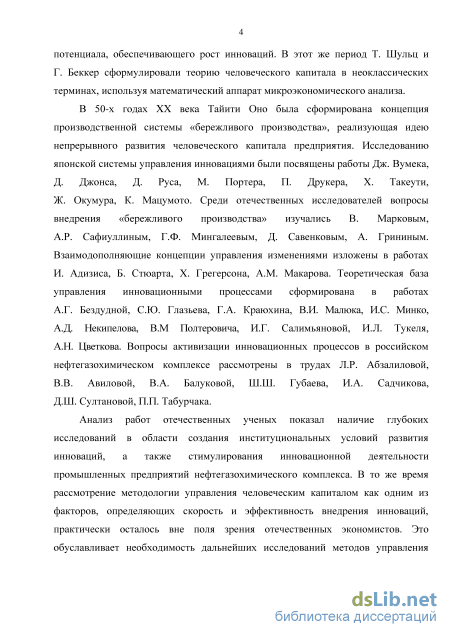 4

потенциала, обеспечивающего рост инноваций. В этот же период Т. Шульц и Г. Беккер сформулировали теорию человеческого капитала в неоклассических терминах, используя математический аппарат микроэкономического анализа.

В 50-х годах XX века Тайити Оно была сформирована концепция производственной системы «бережливого производства», реализующая идею непрерывного развития человеческого капитала предприятия. Исследованию японской системы управления инновациями были посвящены работы Дж. Вумека, Д. Джонса, Д. Руса, М. Портера, П. Друкера, Х. Такеути, Ж. Окумура, К. Мацумото. Среди отечественных исследователей вопросы внедрения «бережливого производства» изучались В. Марковым, А.Р. Сафиуллиным, Г.Ф. Мингалеевым, Д. Савенковым, А. Грининым. Взаимодополняющие концепции управления изменениями изложены в работах И. Адизиса, Б. Стюарта, Х. Грегерсона, А.М. Макарова. Теоретическая база управления инновационными процессами сформирована в работах А.Г. Бездудной, С.Ю. Глазьева, Г.А. Краюхина, В.И. Малюка, И.С. Минко, А.Д. Некипелова, В.М Полтеровича, И.Г. Салимьяновой, И.Л. Тукеля, А.Н. Цветкова. Вопросы активизации инновационных процессов в российском нефтегазохимическом комплексе рассмотрены в трудах Л.Р. Абзалиловой, В.В. Авиловой, В.А. Балуковой, Ш.Ш. Губаева, И.А. Садчикова, Д.Ш. Султановой, П.П. Табурчака.

Анализ работ отечественных ученых показал наличие глубоких исследований в области создания институциональных условий развития инноваций, а также стимулирования инновационной деятельности промышленных предприятий нефтегазохимического комплекса. В то же время рассмотрение методологии управления человеческим капиталом как одним из факторов, определяющих скорость и эффективность внедрения инноваций, практически осталось вне поля зрения отечественных экономистов. Это обуславливает необходимость дальнейших исследований методов управления

dsLib.net
библиотека диссертаций